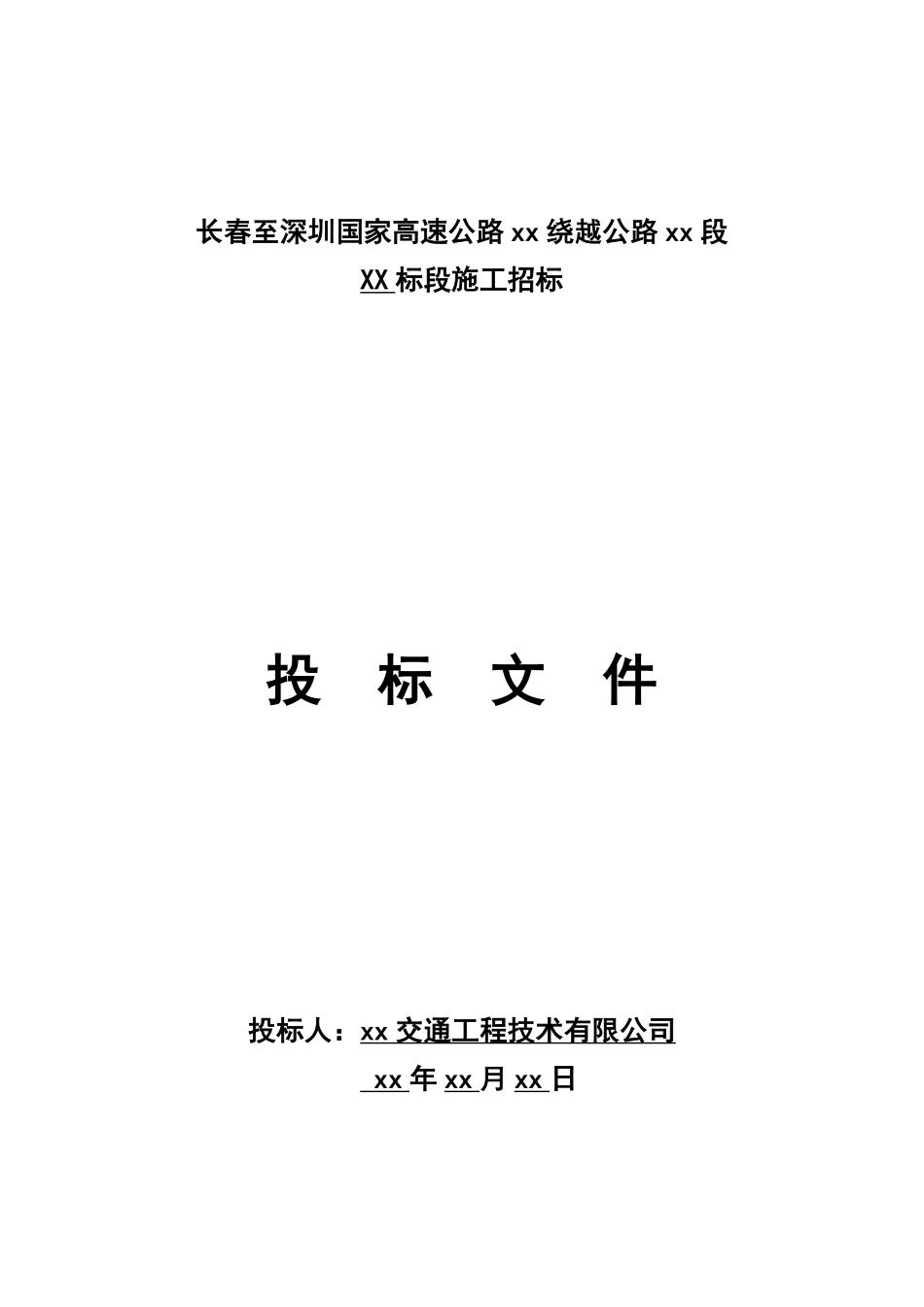 长春至深圳国家高速公路xx绕越公路xx段

XX标段施工招标

投 标 文 件

投标人：xx交通工程技术有限公司

xx年xx月xx日